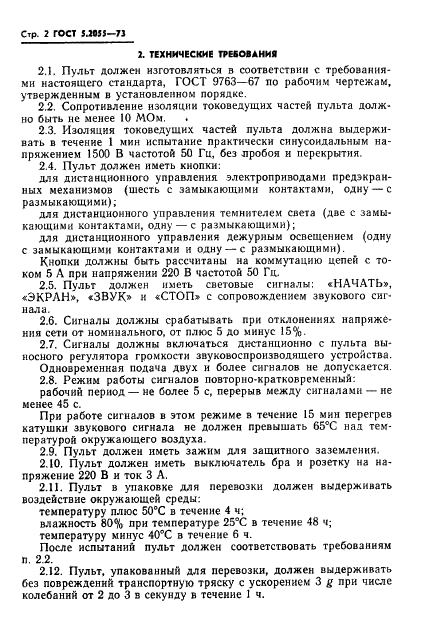 Стр. 2 ГОСТ 5.2055—73

2. ТЕХНИЧЕСКИЕ ТРЕБОВАНИЯ

2.1. Пульт должен изготовляться в соответствии с требованиями настоящего стандарта, ГОСТ 9763—67 по рабочим чертежам, утвержденным в установленном порядке.

2.2. Сопротивление изоляции токоведущих частей пульта должно быть не менее 10 МОм.

2.3. Изоляция токоведущих частей пульта должна выдерживать в течение 1 мин испытание практически синусоидальным напряжением 1500 В частотой 50 Гц, без пробоя и перекрытия.

2.4. Пульт должен иметь кнопки:

для дистанционного управления электроприводами предэкранных механизмов (шесть с замыкающими контактами, одну — с размыкающими);

для дистанционного управления темнителем света (две с замыкающими контактами, одну — с размыкающими);

для дистанционного управления дежурным освещением (одну с замыкающими контактами и одну — с размыкающими).

Кнопки должны быть рассчитаны на коммутацию цепей с током 5 А при напряжении 220 В частотой 50 Гц.

2.5. Пульт должен иметь световые сигналы: «НАЧАТЬ», «ЭКРАН», «ЗВУК» и «СТОП» с сопровождением звукового сигнала.

2.6. Сигналы должны срабатывать при отклонениях напряжения сети от номинального, от плюс 5 до минус 15%.

2.7. Сигналы должны включаться дистанционно с пульта выносного регулятора громкости звуковоспроизводящего устройства.

Одновременная подача двух и более сигналов не допускается.

2.8. Режим работы сигналов повторно-кратковременный:

рабочий период — не более 5 с, перерыв между сигналами — не менее 45 с.

При работе сигналов в этом режиме в течение 15 мин перегрев катушки звукового сигнала не должен превышать 65°С над температурой окружающего воздуха.

2.9. Пульт должен иметь зажим для защитного заземления.

2.10. Пульт должен иметь выключатель бра и розетку на напряжение 220 В и ток 3 А.

2.11. Пульт в упаковке для перевозки должен выдерживать воздействие окружающей среды:

температуру плюс 50°С в течение 4 ч;

влажность 80% при температуре 25°С в течение 48 ч;

температуру минус 40°С в течение 6 ч.

После испытаний пульт должен соответствовать требованиям п. 2.2.

2.12. Пульт, упакованный для перевозки, должен выдерживать без повреждений транспортную тряску с ускорением 3 $g$ при числе колебаний от 2 до 3 в секунду в течение 1 ч.